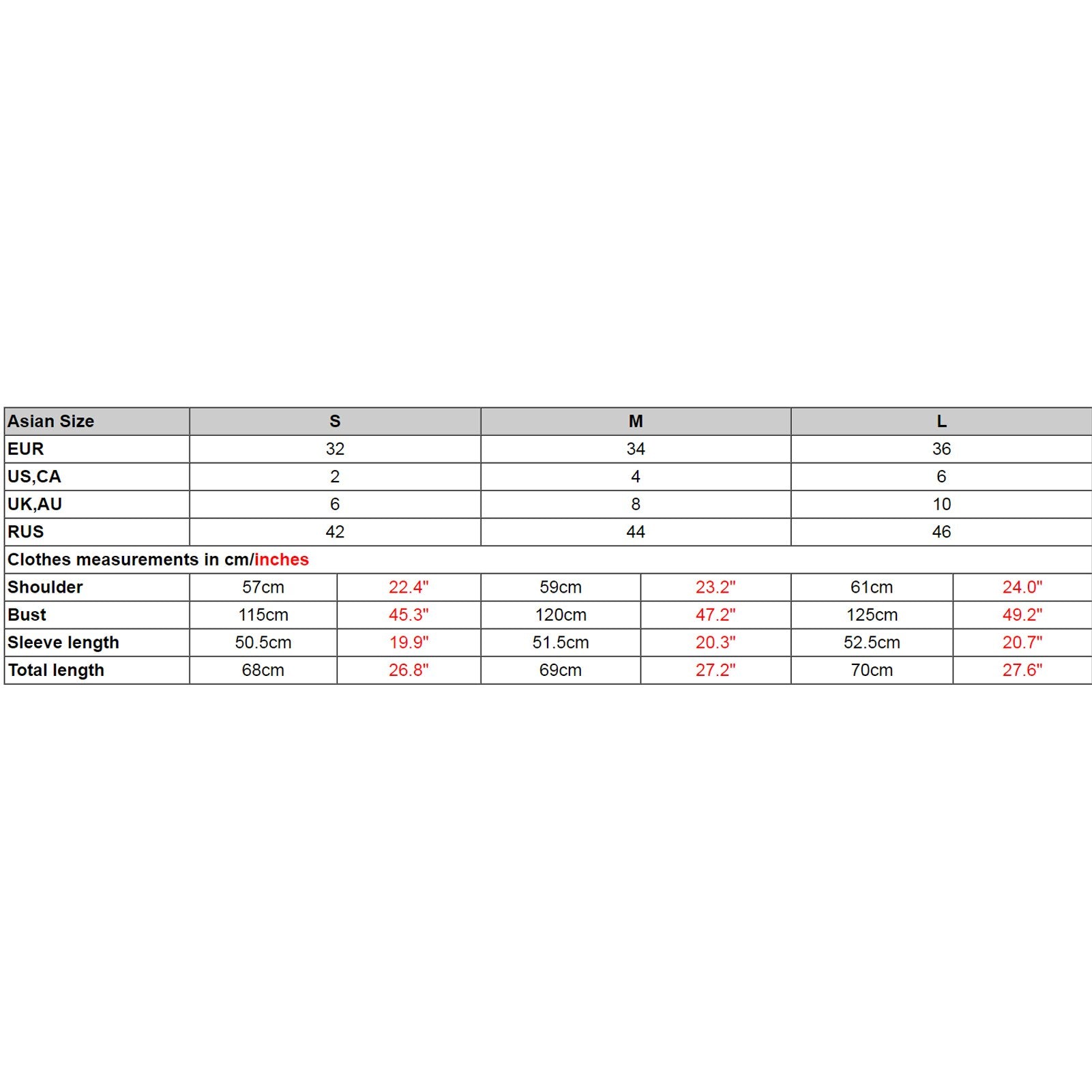 | Asian Size | S | | M | | L | |
|---|---|---|---|---|---|---|
| EUR | 32 | | 34 | | 36 | |
| US,CA | 2 | | 4 | | 6 | |
| UK,AU | 6 | | 8 | | 10 | |
| RUS | 42 | | 44 | | 46 | |
| Clothes measurements in cm/inches | | | | | | |
| Shoulder | 57cm | 22.4" | 59cm | 23.2" | 61cm | 24.0" |
| Bust | 115cm | 45.3" | 120cm | 47.2" | 125cm | 49.2" |
| Sleeve length | 50.5cm | 19.9" | 51.5cm | 20.3" | 52.5cm | 20.7" |
| Total length | 68cm | 26.8" | 69cm | 27.2" | 70cm | 27.6" |